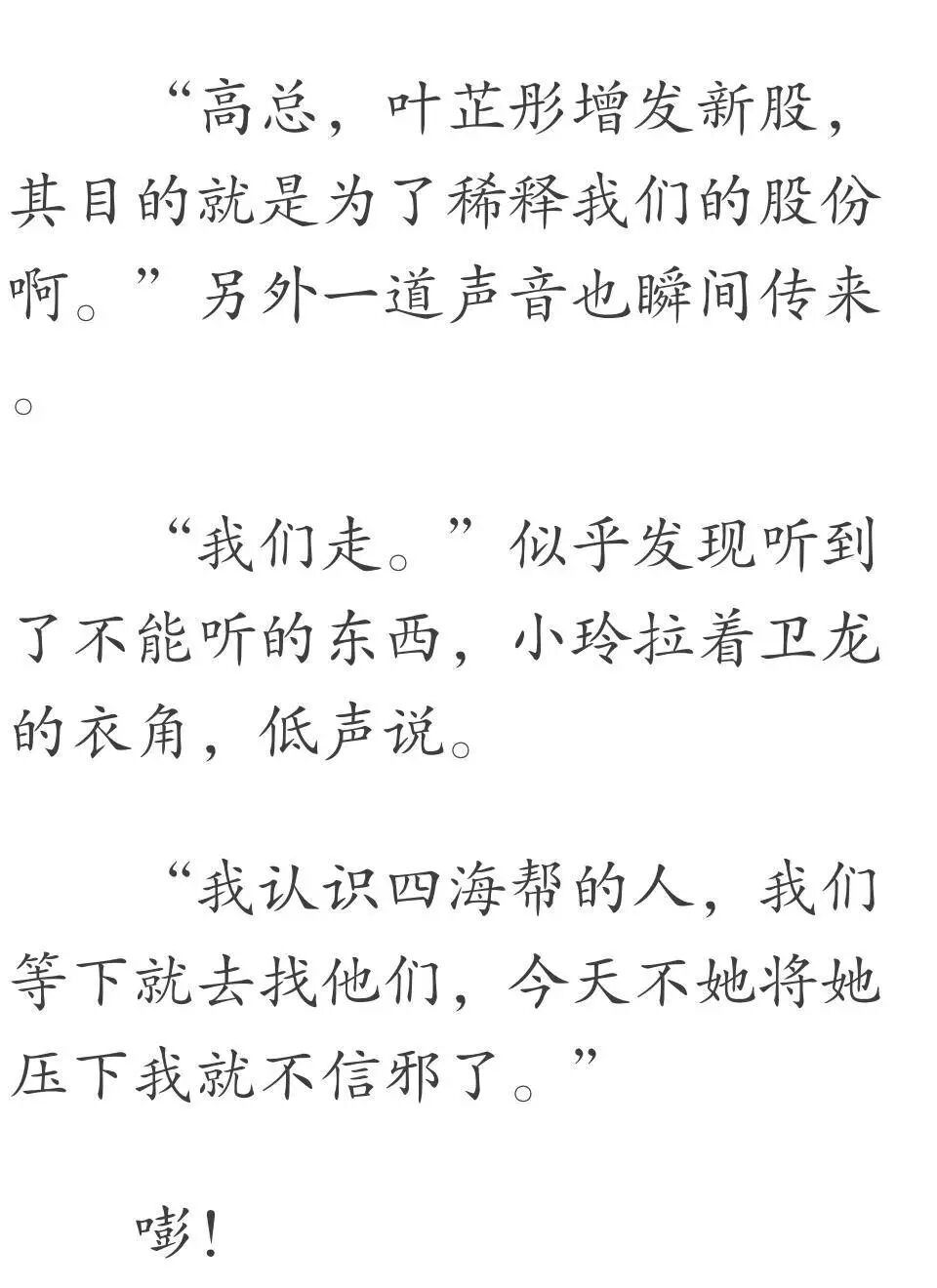 “高总，叶芷彤增发新股，其目的就是为了稀释我们的股份啊。”另外一道声音也瞬间传来。

“我们走。”似乎发现听到了不能听的东西，小玲拉着卫龙的衣角，低声说。

“我认识四海帮的人，我们等下就去找他们，今天不她将她压下我就不信邪了。”

嘭！